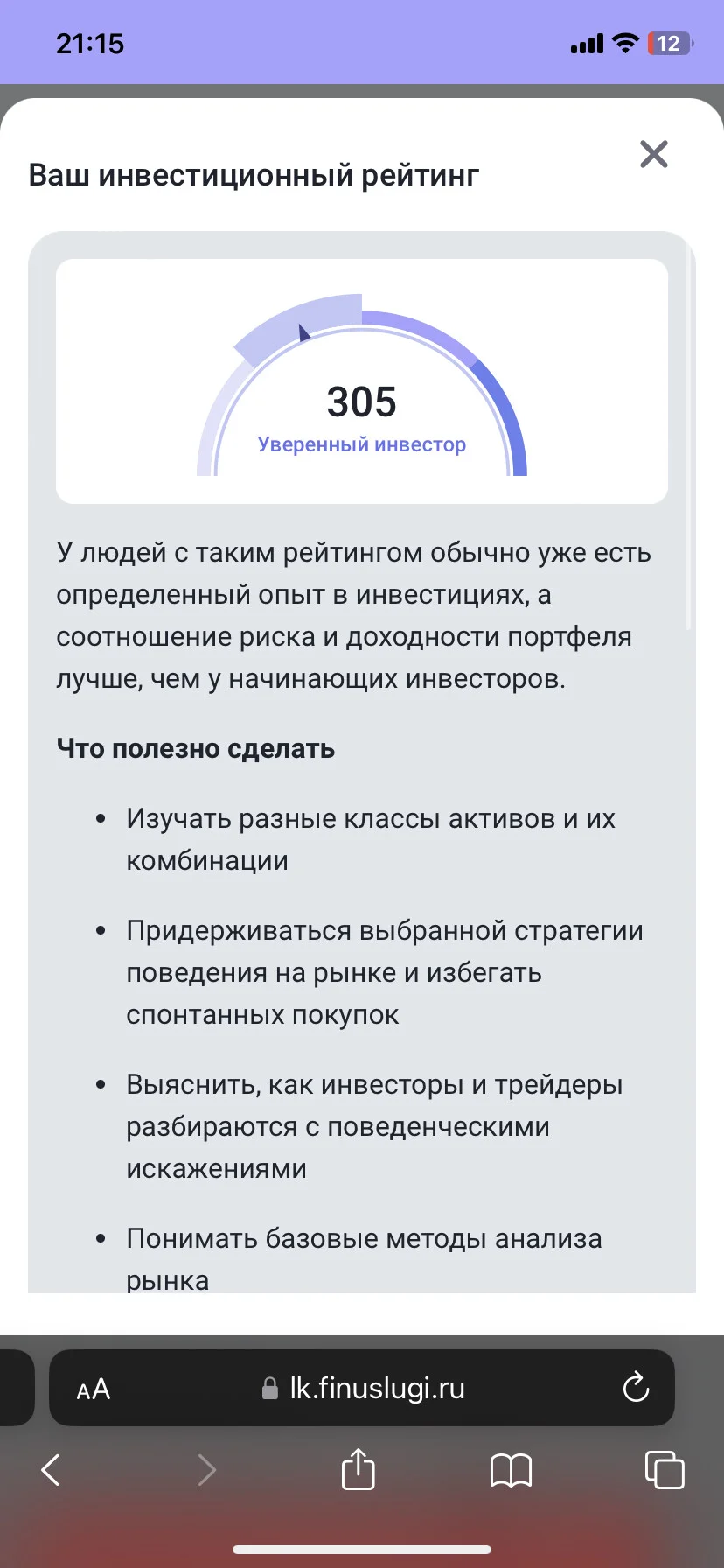 21:15

12

Ваш инвестиционный рейтинг

305
Уверенный инвестор

У людей с таким рейтингом обычно уже есть определенный опыт в инвестициях, а соотношение риска и доходности портфеля лучше, чем у начинающих инвесторов.

Что полезно сделать

• Изучать разные классы активов и их комбинации

• Придерживаться выбранной стратегии поведения на рынке и избегать спонтанных покупок

• Выяснить, как инвесторы и трейдеры разбираются с поведенческими искажениями

• Понимать базовые методы анализа рынка

AA lk.finuslugi.ru